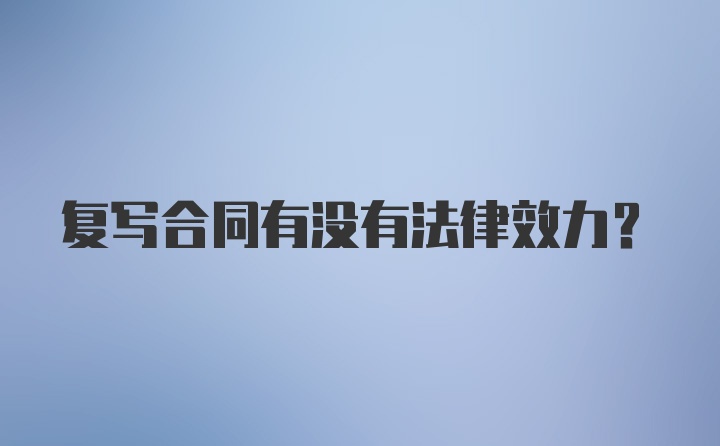 复写合同有没有法律效力?